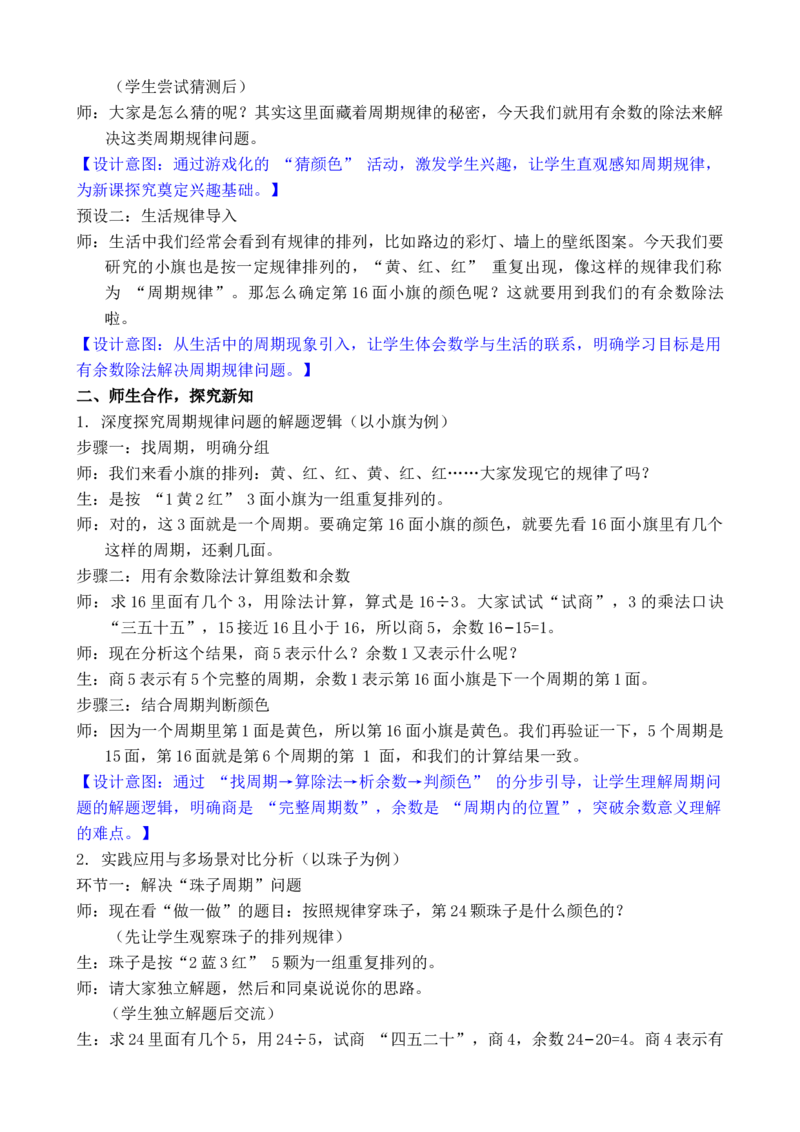 （学生尝试猜测后）

师：大家是怎么猜的呢？其实这里面藏着周期规律的秘密，今天我们就用有余数的除法来解决这类周期规律问题。

【设计意图：通过游戏化的“猜颜色”活动，激发学生兴趣，让学生直观感知周期规律，为新课探究奠定兴趣基础。】

预设二：生活规律导入

师：生活中我们经常会看到有规律的排列，比如路边的彩灯、墙上的壁纸图案。今天我们要研究的小旗也是按一定规律排列的，“黄、红、红”重复出现，像这样的规律我们称为“周期规律”。那怎么确定第16面小旗的颜色呢？这就要用到我们的有余数除法啦。

【设计意图：从生活中的周期现象引入，让学生体会数学与生活的联系，明确学习目标是用有余数除法解决周期规律问题。】

二、师生合作，探究新知

1.深度探究周期规律问题的解题逻辑（以小旗为例）

步骤一：找周期，明确分组

师：我们来看小旗的排列：黄、红、红、黄、红、红……大家发现它的规律了吗？

生：是按“1黄2红”3面小旗为一组重复排列的。

师：对的，这3面就是一个周期。要确定第16面小旗的颜色，就要先看16面小旗里有几个这样的周期，还剩几面。

步骤二：用有余数除法计算组数和余数

师：求16里面有几个3，用除法计算，算式是16÷3。大家试试“试商”，3的乘法口诀“三五十五”，15接近16且小于16，所以商5，余数16-15=1。

师：现在分析这个结果，商5表示什么？余数1又表示什么呢？

生：商5表示有5个完整的周期，余数1表示第16面小旗是下一个周期的第1面。

步骤三：结合周期判断颜色

师：因为一个周期里第1面是黄色，所以第16面小旗是黄色。我们再验证一下，5个周期是15面，第16面就是第6个周期的第1面，和我们的计算结果一致。

【设计意图：通过“找周期→算除法→析余数→判颜色”的分步引导，让学生理解周期问题的解题逻辑，明确商是“完整周期数”，余数是“周期内的位置”，突破余数意义理解的难点。】

2.实践应用与多场景对比分析（以珠子为例）

环节一：解决“珠子周期”问题

师：现在看“做一做”的题目：按照规律穿珠子，第24颗珠子是什么颜色的？

（先让学生观察珠子的排列规律）

生：珠子是按“2蓝3红”5颗为一组重复排列的。

师：请大家独立解题，然后和同桌说说你的思路。

（学生独立解题后交流）

生：求24里面有几个5，用24÷5，试商“四五二十”，商4，余数24-20=4。商4表示有